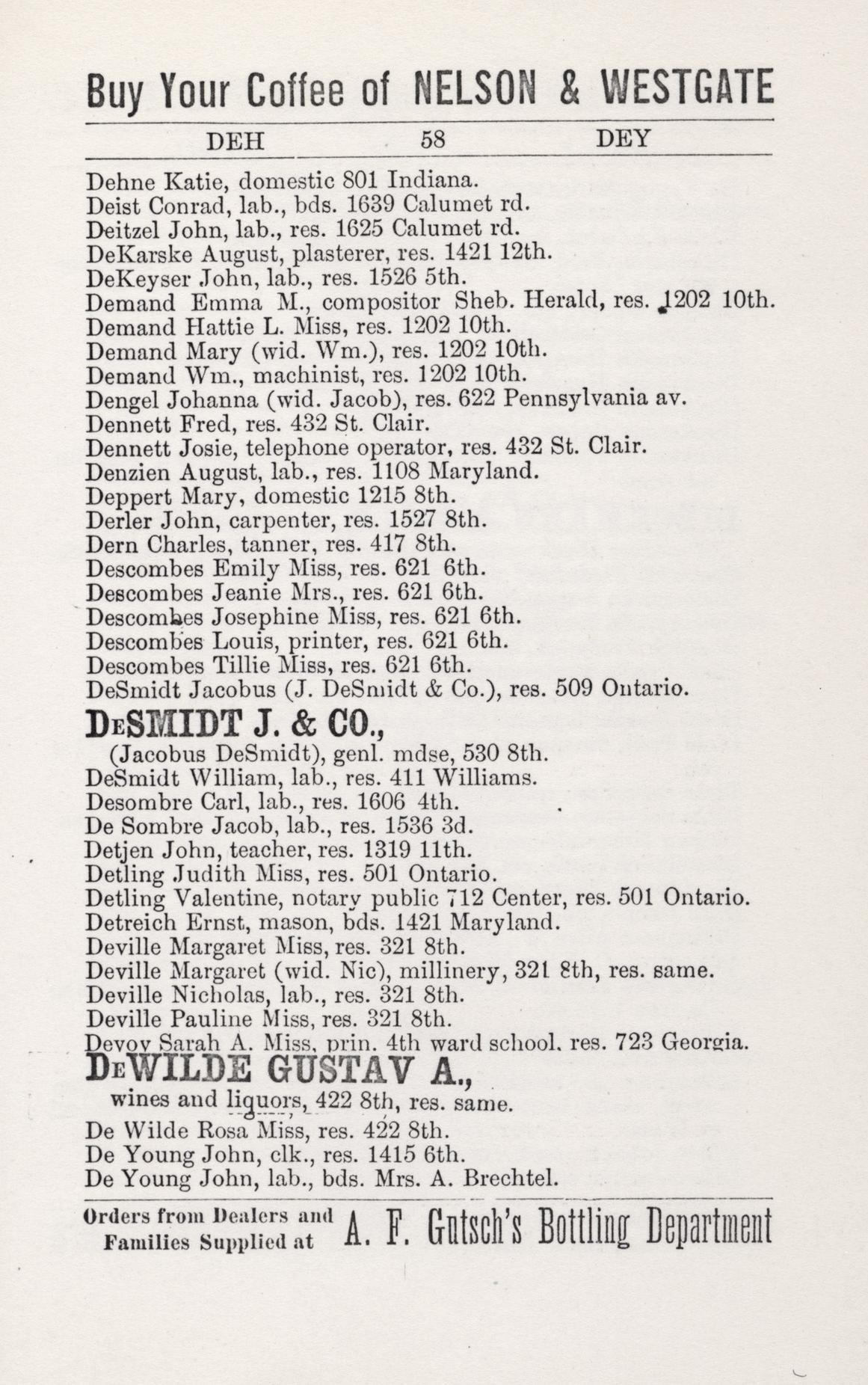 Buy Your Coffee of NELSON & WESTGATE

DEH 58 DEY

Dehne Katie, domestic 801 Indiana.
Deist Conrad, lab., bds. 1639 Calumet rd.
Deitzel John, lab., res. 1625 Calumet rd.
DeKarske August, plasterer, res. 1421 12th.
DeKeyser John, lab., res. 1526 5th.
Demand Emma M., compositor Sheb. Herald, res. 1202 10th.
Demand Hattie L. Miss, res. 1202 10th.
Demand Mary (wid. Wm.), res. 1202 10th.
Demand Wm., machinist, res. 1202 10th.
Dengel Johanna (wid. Jacob), res. 622 Pennsylvania av.
Dennett Fred, res. 432 St. Clair.
Dennett Josie, telephone operator, res. 432 St. Clair.
Denzien August, lab., res. 1108 Maryland.
Deppert Mary, domestic 1215 8th.
Derler John, carpenter, res. 1527 8th.
Dern Charles, tanner, res. 417 8th.
Descombes Emily Miss, res. 621 6th.
Descombes Jeanie Mrs., res. 621 6th.
Descombes Josephine Miss, res. 621 6th.
Descombes Louis, printer, res. 621 6th.
Descombes Tillie Miss, res. 621 6th.
DeSmidt Jacobus (J. DeSmidt & Co.), res. 509 Ontario.
DeSMIDT J. & CO.,
(Jacobus DeSmidt), genl. mdse, 530 8th.
DeSmidt William, lab., res. 411 Williams.
Desombre Carl, lab., res. 1606 4th.
De Sombre Jacob, lab., res. 1536 3d.
Detjen John, teacher, res. 1319 11th.
Detling Judith Miss, res. 501 Ontario.
Detling Valentine, notary public 712 Center, res. 501 Ontario.
Detreich Ernst, mason, bds. 1421 Maryland.
Deville Margaret Miss, res. 321 8th.
Deville Margaret (wid. Nic), millinery, 321 8th, res. same.
Deville Nicholas, lab., res. 321 8th.
Deville Pauline Miss, res. 321 8th.
Devoy Sarah A. Miss, prin. 4th ward school, res. 723 Georgia.
DeWILDE GUSTAV A.,
wines and liquors, 422 8th, res. same.
De Wilde Rosa Miss, res. 422 8th.
De Young John, clk., res. 1415 6th.
De Young John, lab., bds. Mrs. A. Brechtel.

Orders from Dealers and Families Supplied at A. F. Gutsch's Bottling Department